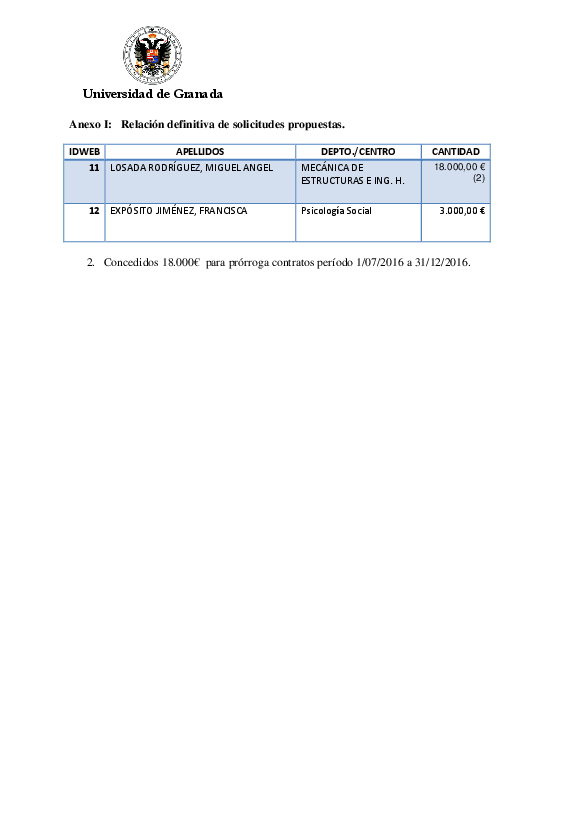 Universidad de Granada

Anexo I: Relación definitiva de solicitudes propuestas.

| IDWEB | APELLIDOS | DEPTO./CENTRO | CANTIDAD |
|---|---|---|---|
| 11 | LOSADA RODRÍGUEZ, MIGUEL ANGEL | MECÁNICA DE ESTRUCTURAS E ING. H. | 18.000,00 € (2) |
| 12 | EXPÓSITO JIMÉNEZ, FRANCISCA | Psicología Social | 3.000,00 € |

2. Concedidos 18.000€ para prórroga contratos período 1/07/2016 a 31/12/2016.